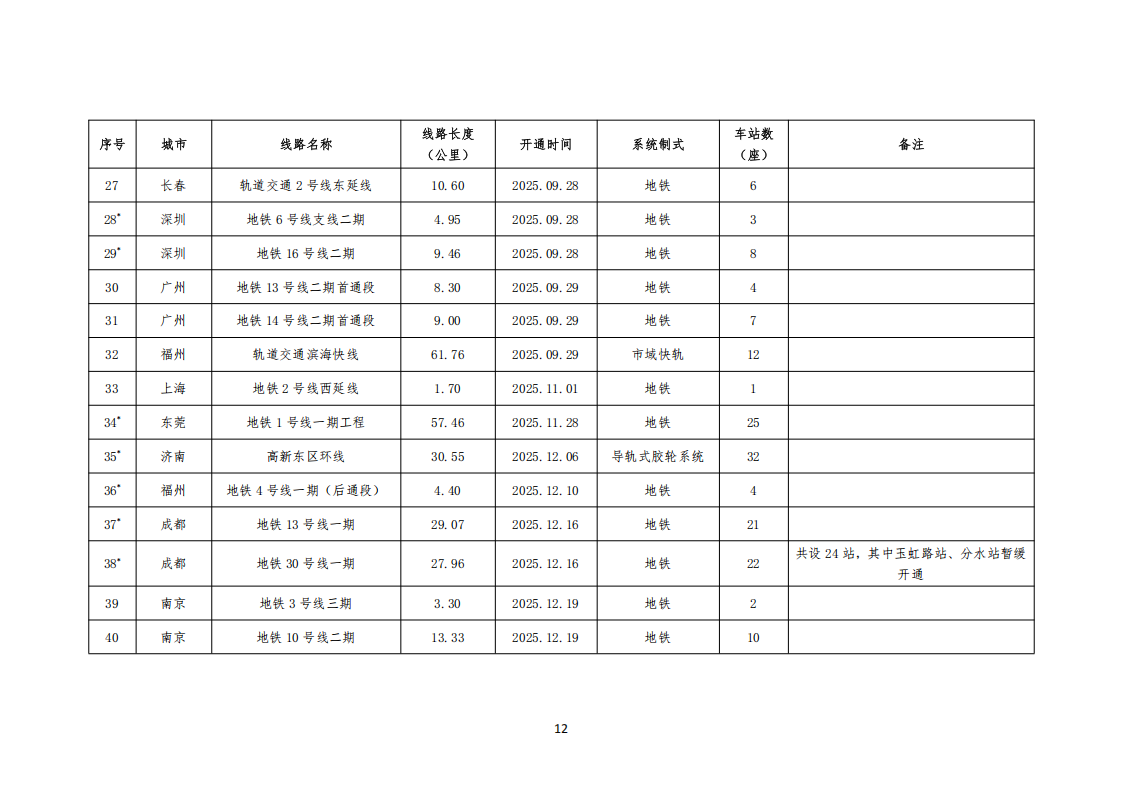 | 序号 | 城市 | 线路名称 | 线路长度（公里） | 开通时间 | 系统制式 | 车站数（座） | 备注 |
|---|---|---|---|---|---|---|---|
| 27 | 长春 | 轨道交通 2 号线东延线 | 10.60 | 2025.09.28 | 地铁 | 6 | |
| 28* | 深圳 | 地铁 6 号线支线二期 | 4.95 | 2025.09.28 | 地铁 | 3 | |
| 29* | 深圳 | 地铁 16 号线二期 | 9.46 | 2025.09.28 | 地铁 | 8 | |
| 30 | 广州 | 地铁 13 号线二期首通段 | 8.30 | 2025.09.29 | 地铁 | 4 | |
| 31 | 广州 | 地铁 14 号线二期首通段 | 9.00 | 2025.09.29 | 地铁 | 7 | |
| 32 | 福州 | 轨道交通滨海快线 | 61.76 | 2025.09.29 | 市域快轨 | 12 | |
| 33 | 上海 | 地铁 2 号线西延线 | 1.70 | 2025.11.01 | 地铁 | 1 | |
| 34* | 东莞 | 地铁 1 号线一期工程 | 57.46 | 2025.11.28 | 地铁 | 25 | |
| 35* | 济南 | 高新东区环线 | 30.55 | 2025.12.06 | 导轨式胶轮系统 | 32 | |
| 36* | 福州 | 地铁 4 号线一期（后通段） | 4.40 | 2025.12.10 | 地铁 | 4 | |
| 37* | 成都 | 地铁 13 号线一期 | 29.07 | 2025.12.16 | 地铁 | 21 | |
| 38* | 成都 | 地铁 30 号线一期 | 27.96 | 2025.12.16 | 地铁 | 22 | 共设 24 站，其中玉虹路站、分水站暂缓开通 |
| 39 | 南京 | 地铁 3 号线三期 | 3.30 | 2025.12.19 | 地铁 | 2 | |
| 40 | 南京 | 地铁 10 号线二期 | 13.33 | 2025.12.19 | 地铁 | 10 | |

12